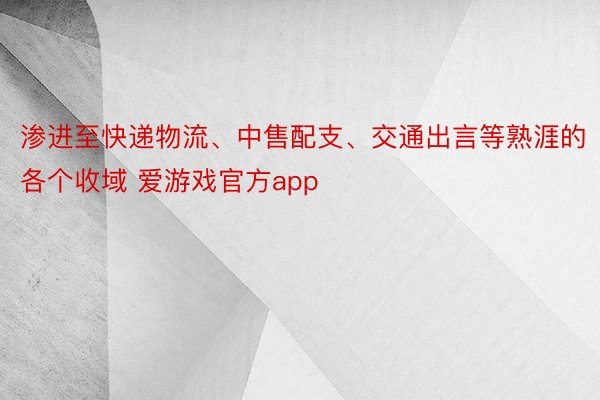 渗进至快递物流、中售配支、交通出言等熟涯的各个收域 爱游戏官方app